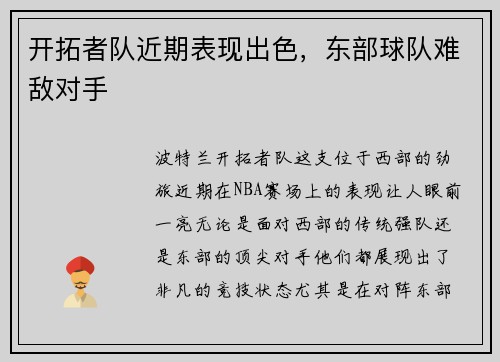 开拓者队近期表现出色，东部球队难敌对手

波特兰开拓者队这支位于西部的劲旅近期在NBA赛场上的表现让人眼前一亮无论是面对西部的传统强队还是东部的顶尖对手他们都展现出了非凡的竞技状态尤其是在对阵东部